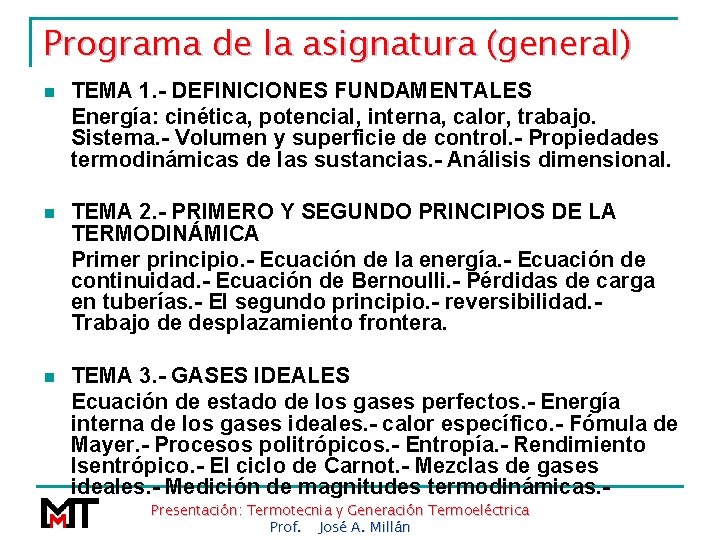 Programa de la asignatura (general)

TEMA 1.- DEFINICIONES FUNDAMENTALES
Energía: cinética, potencial, interna, calor, trabajo. Sistema.- Volumen y superficie de control.- Propiedades termodinámicas de las sustancias.- Análisis dimensional.

TEMA 2.- PRIMERO Y SEGUNDO PRINCIPIOS DE LA TERMODINÁMICA
Primer principio.- Ecuación de la energía.- Ecuación de continuidad.- Ecuación de Bernoulli.- Pérdidas de carga en tuberías.- El segundo principio.- reversibilidad.- Trabajo de desplazamiento frontera.

TEMA 3.- GASES IDEALES
Ecuación de estado de los gases perfectos.- Energía interna de los gases ideales.- calor específico.- Fómula de Mayer.- Procesos politrópicos.- Entropía.- Rendimiento Isentrópico.- El ciclo de Carnot.- Mezclas de gases ideales.- Medición de magnitudes termodinámicas.-

MT
Presentación: Termotecnia y Generación Termoeléctrica
Prof. José A. Millán